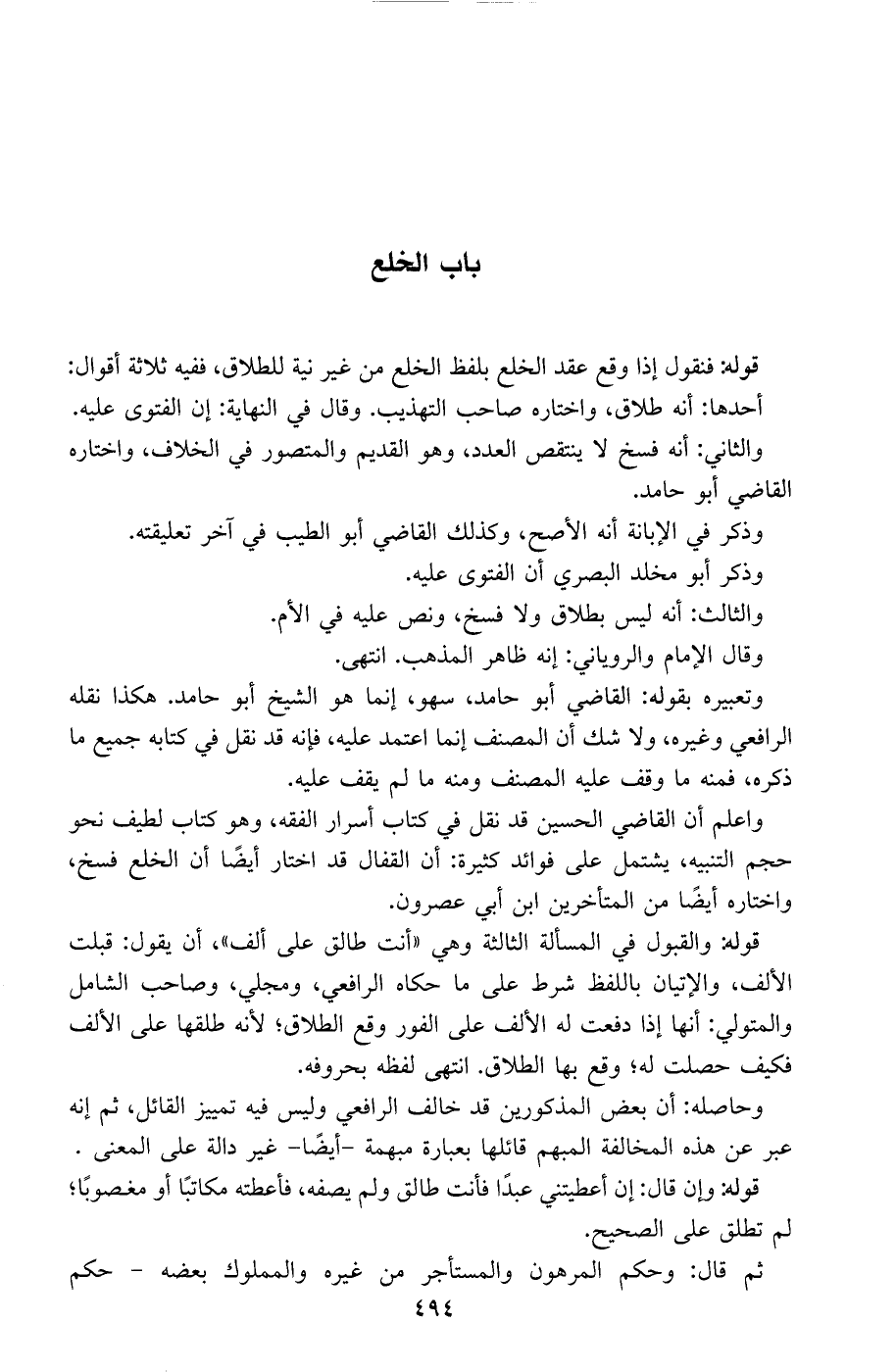 باب الخلع

قوله: فنقول إذا وقع عقد الخلع بلفظ الخلع من غير نية للطلاق، ففيه ثلاثة أقوال: أحدها: أنه طلاق، واختاره صاحب التهذيب. وقال في النهاية: إن الفتوى عليه.

والثاني: أنه فسخ لا ينتقص العدد، وهو القديم والمتصور في الخلاف، واختاره القاضي أبو حامد.

وذكر في الإبانة أنه الأصح، وكذلك القاضي أبو الطيب في آخر تعليقته.

وذكر أبو مخلد البصري أن الفتوى عليه.

والثالث: أنه ليس بطلاق ولا فسخ، ونص عليه في الأم.

وقال الإمام والروياني: إنه ظاهر المذهب. انتهى.

وتعبيره بقوله: القاضي أبو حامد، سهو، إنما هو الشيخ أبو حامد. هكذا نقله الرافعي وغيره، ولا شك أن المصنف إنما اعتمد عليه، فإنه قد نقل في كتابه جميع ما ذكره، فمنه ما وقف عليه المصنف ومنه ما لم يقف عليه.

واعلم أن القاضي الحسين قد نقل في كتاب أسرار الفقه، وهو كتاب لطيف نحو حجم التنبيه، يشتمل على فوائد كثيرة: أن القفال قد اختار أيضًا أن الخلع فسخ، واختاره أيضًا من المتأخرين ابن أبي عصرون.

قوله: والقبول في المسألة الثالثة وهي «أنت طالق على ألف»، أن يقول: قبلت الألف، والإتيان باللفظ شرط على ما حكاه الرافعي، ومجلي، وصاحب الشامل والمتولي: أنها إذا دفعت له الألف على الفور وقع الطلاق؛ لأنه طلقها على الألف فكيف حصلت له؛ وقع بها الطلاق. انتهى لفظه بحروفه.

وحاصله: أن بعض المذكورين قد خالف الرافعي وليس فيه تمييز القائل، ثم إنه عبر عن هذه المخالفة المبهم قائلها بعبارة مبهمة -أيضًا- غير دالة على المعنى .

قوله: وإن قال: إن أعطيتني عبدًا فأنت طالق ولم يصفه، فأعطته مكاتبًا أو مغصوبًا؛ لم تطلق على الصحيح.

ثم قال: وحكم المرهون والمستأجر من غيره والمملوك بعضه - حكم

٤٩٤